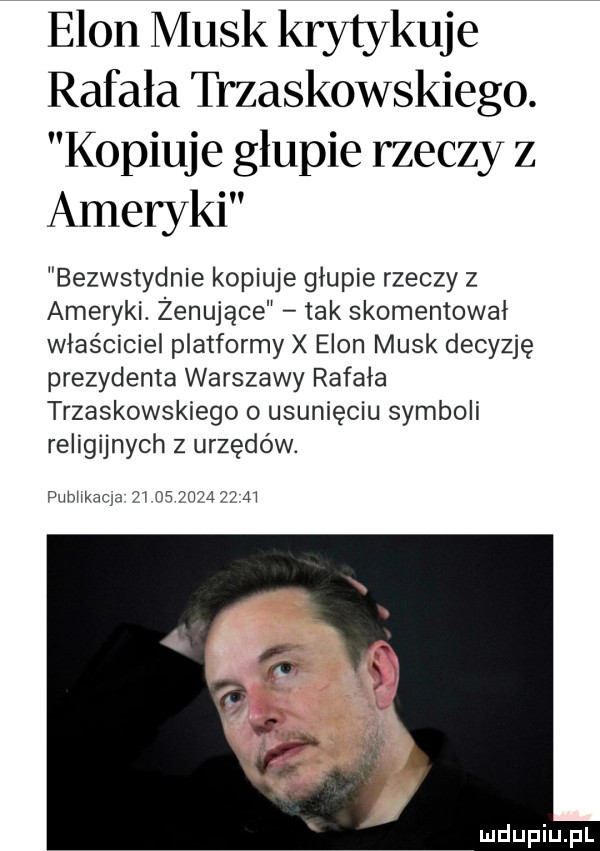 Elon Musk krytykuje Rafała Trzaskowskiego. "Kopiuje głupie rzeczy z Ameryki"

"Bezwstydnie kopiuje głupie rzeczy z Ameryki. Żenujące" – tak skomentował właściciel platformy X Elon Musk decyzję prezydenta Warszawy Rafała Trzaskowskiego o usunięciu symboli religijnych z urzędów.

Publikacja: 21.05.2024 22:41

mdupiu.pl